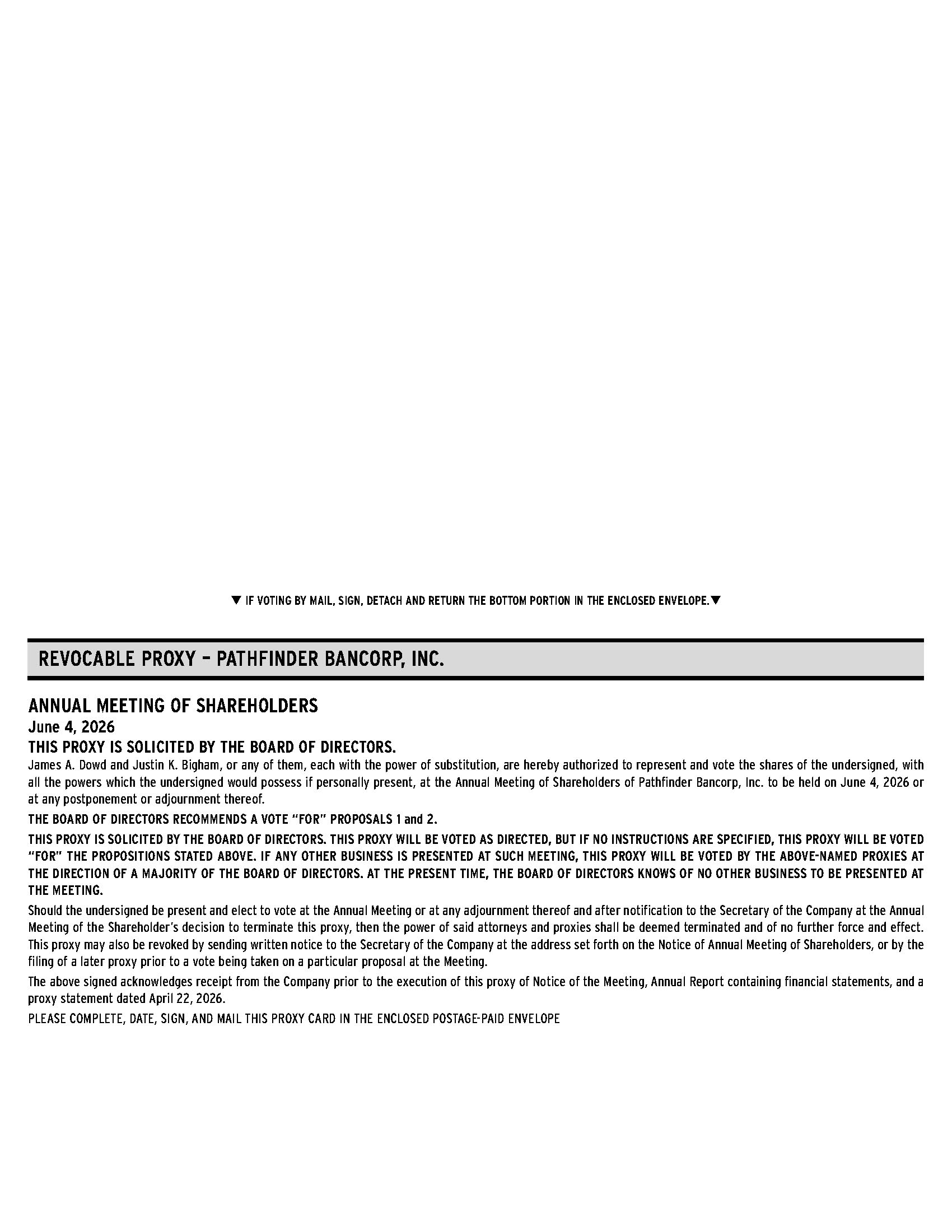 ▼ IF VOTING BY MAIL, SIGN, DETACH AND RETURN THE BOTTOM PORTION IN THE ENCLOSED ENVELOPE.▼

REVOCABLE PROXY – PATHFINDER BANCORP, INC.

ANNUAL MEETING OF SHAREHOLDERS
June 4, 2026
THIS PROXY IS SOLICITED BY THE BOARD OF DIRECTORS.

James A. Dowd and Justin K. Bigham, or any of them, each with the power of substitution, are hereby authorized to represent and vote the shares of the undersigned, with all the powers which the undersigned would possess if personally present, at the Annual Meeting of Shareholders of Pathfinder Bancorp, Inc. to be held on June 4, 2026 or at any postponement or adjournment thereof.

THE BOARD OF DIRECTORS RECOMMENDS A VOTE "FOR" PROPOSALS 1 and 2.

THIS PROXY IS SOLICITED BY THE BOARD OF DIRECTORS. THIS PROXY WILL BE VOTED AS DIRECTED, BUT IF NO INSTRUCTIONS ARE SPECIFIED, THIS PROXY WILL BE VOTED "FOR" THE PROPOSITIONS STATED ABOVE. IF ANY OTHER BUSINESS IS PRESENTED AT SUCH MEETING, THIS PROXY WILL BE VOTED BY THE ABOVE-NAMED PROXIES AT THE DIRECTION OF A MAJORITY OF THE BOARD OF DIRECTORS. AT THE PRESENT TIME, THE BOARD OF DIRECTORS KNOWS OF NO OTHER BUSINESS TO BE PRESENTED AT THE MEETING.

Should the undersigned be present and elect to vote at the Annual Meeting or at any adjournment thereof and after notification to the Secretary of the Company at the Annual Meeting of the Shareholder's decision to terminate this proxy, then the power of said attorneys and proxies shall be deemed terminated and of no further force and effect. This proxy may also be revoked by sending written notice to the Secretary of the Company at the address set forth on the Notice of Annual Meeting of Shareholders, or by the filing of a later proxy prior to a vote being taken on a particular proposal at the Meeting.

The above signed acknowledges receipt from the Company prior to the execution of this proxy of Notice of the Meeting, Annual Report containing financial statements, and a proxy statement dated April 22, 2026.

PLEASE COMPLETE, DATE, SIGN, AND MAIL THIS PROXY CARD IN THE ENCLOSED POSTAGE-PAID ENVELOPE